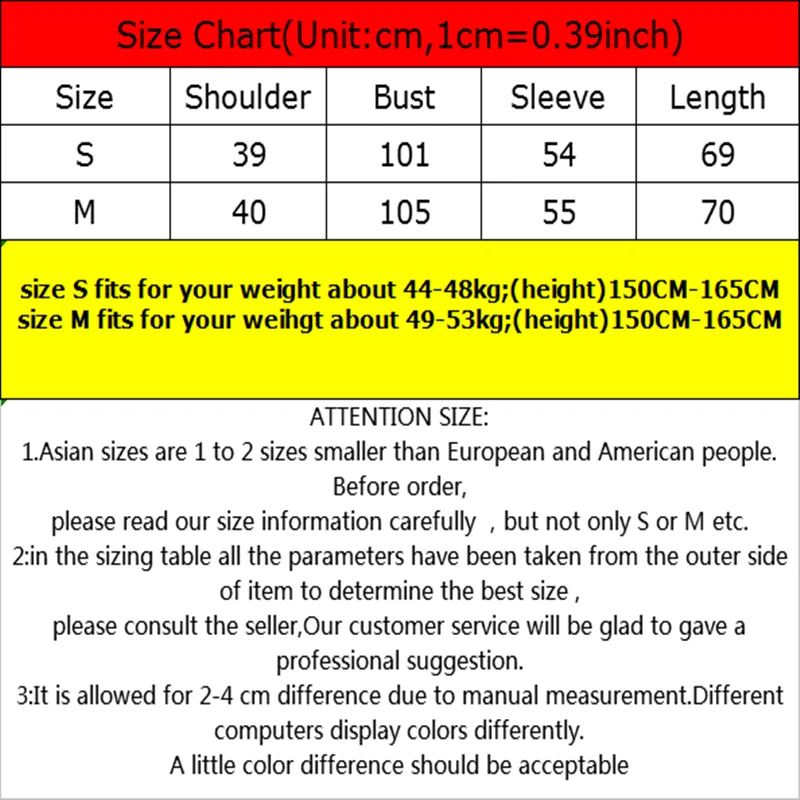 Size Chart(Unit:cm,1cm=0.39inch)

| Size | Shoulder | Bust | Sleeve | Length |
|---|---|---|---|---|
| S | 39 | 101 | 54 | 69 |
| M | 40 | 105 | 55 | 70 |

size S fits for your weight about 44-48kg;(height)150CM-165CM
size M fits for your weihgt about 49-53kg;(height)150CM-165CM

ATTENTION SIZE:
1.Asian sizes are 1 to 2 sizes smaller than European and American people. Before order,
please read our size information carefully , but not only S or M etc.
2:in the sizing table all the parameters have been taken from the outer side of item to determine the best size ,
please consult the seller,Our customer service will be glad to gave a professional suggestion.
3:It is allowed for 2-4 cm difference due to manual measurement.Different computers display colors differently.
A little color difference should be acceptable